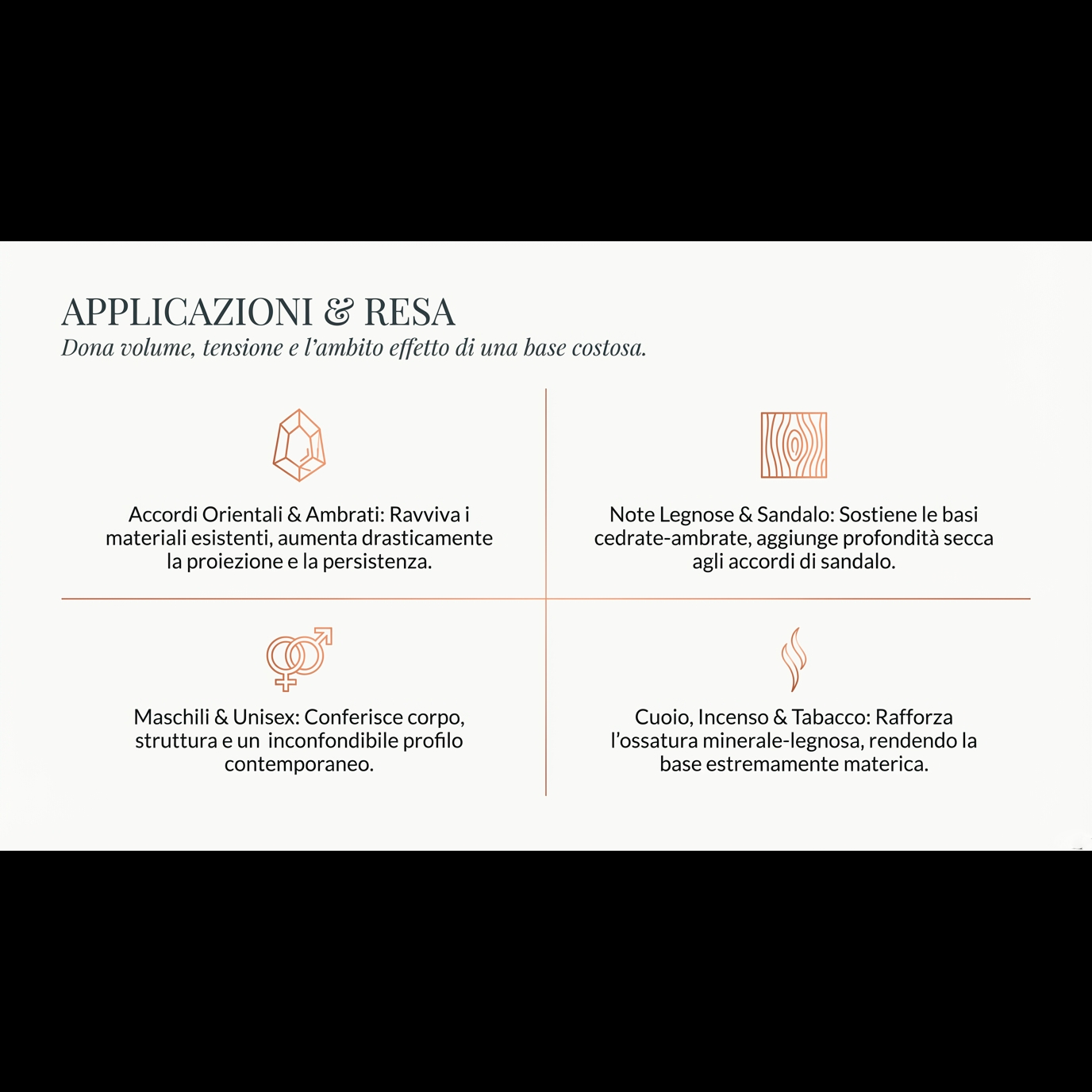 APPLICAZIONI & RESA
Dona volume, tensione e l'ambito effetto di una base costosa.

Accordi Orientali & Ambrati: Ravviva i materiali esistenti, aumenta drasticamente la proiezione e la persistenza.

Note Legnose & Sandalo: Sostiene le basi cedrate-ambrate, aggiunge profondità secca agli accordi di sandalo.

Maschili & Unisex: Conferisce corpo, struttura e un inconfondibile profilo contemporaneo.

Cuoio, Incenso & Tabacco: Rafforza l'ossatura minerale-legnosa, rendendo la base estremamente materica.